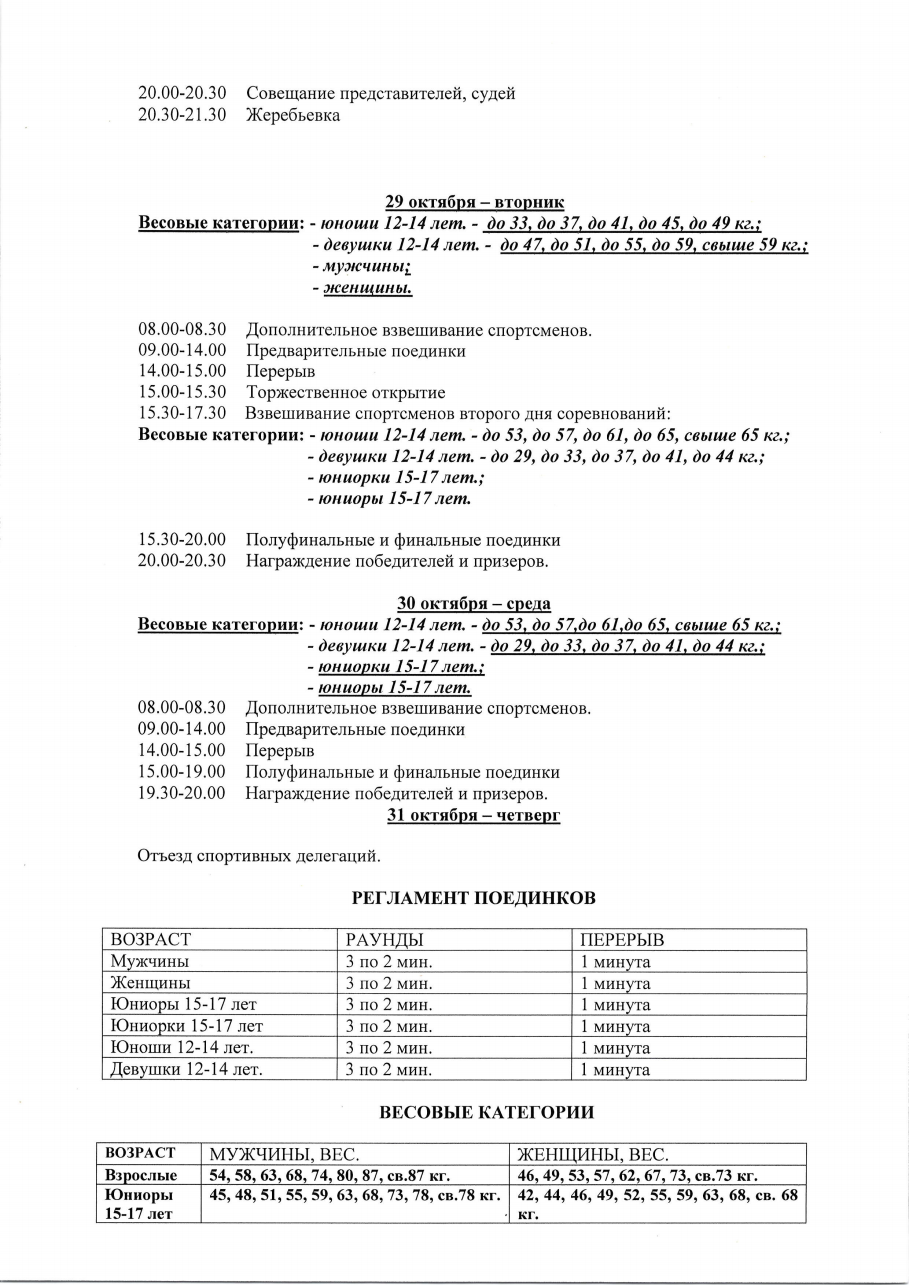 20.00-20.30 Совещание представителей, судей
20.30-21.30 Жеребьевка

29 октября – вторник
Весовые категории: - юноши 12-14 лет. - до 33, до 37, до 41, до 45, до 49 кг.;
- девушки 12-14 лет. - до 47, до 51, до 55, до 59, свыше 59 кг.;
- мужчины;
- женщины.

08.00-08.30 Дополнительное взвешивание спортсменов.
09.00-14.00 Предварительные поединки
14.00-15.00 Перерыв
15.00-15.30 Торжественное открытие
15.30-17.30 Взвешивание спортсменов второго дня соревнований:
Весовые категории: - юноши 12-14 лет. - до 53, до 57, до 61, до 65, свыше 65 кг.;
- девушки 12-14 лет. - до 29, до 33, до 37, до 41, до 44 кг.;
- юниорки 15-17 лет.;
- юниоры 15-17 лет.

15.30-20.00 Полуфинальные и финальные поединки
20.00-20.30 Награждение победителей и призеров.

30 октября – среда
Весовые категории: - юноши 12-14 лет. - до 53, до 57,до 61,до 65, свыше 65 кг.;
- девушки 12-14 лет. - до 29, до 33, до 37, до 41, до 44 кг.;
- юниорки 15-17 лет.;
- юниоры 15-17 лет.
08.00-08.30 Дополнительное взвешивание спортсменов.
09.00-14.00 Предварительные поединки
14.00-15.00 Перерыв
15.00-19.00 Полуфинальные и финальные поединки
19.30-20.00 Награждение победителей и призеров.
31 октября – четверг

Отъезд спортивных делегаций.

РЕГЛАМЕНТ ПОЕДИНКОВ

| ВОЗРАСТ | РАУНДЫ | ПЕРЕРЫВ |
|---|---|---|
| Мужчины | 3 по 2 мин. | 1 минута |
| Женщины | 3 по 2 мин. | 1 минута |
| Юниоры 15-17 лет | 3 по 2 мин. | 1 минута |
| Юниорки 15-17 лет | 3 по 2 мин. | 1 минута |
| Юноши 12-14 лет. | 3 по 2 мин. | 1 минута |
| Девушки 12-14 лет. | 3 по 2 мин. | 1 минута |

ВЕСОВЫЕ КАТЕГОРИИ

| ВОЗРАСТ | МУЖЧИНЫ, ВЕС. | ЖЕНЩИНЫ, ВЕС. |
|---|---|---|
| Взрослые | 54, 58, 63, 68, 74, 80, 87, св.87 кг. | 46, 49, 53, 57, 62, 67, 73, св.73 кг. |
| Юниоры 15-17 лет | 45, 48, 51, 55, 59, 63, 68, 73, 78, св.78 кг. | 42, 44, 46, 49, 52, 55, 59, 63, 68, св. 68 кг. |